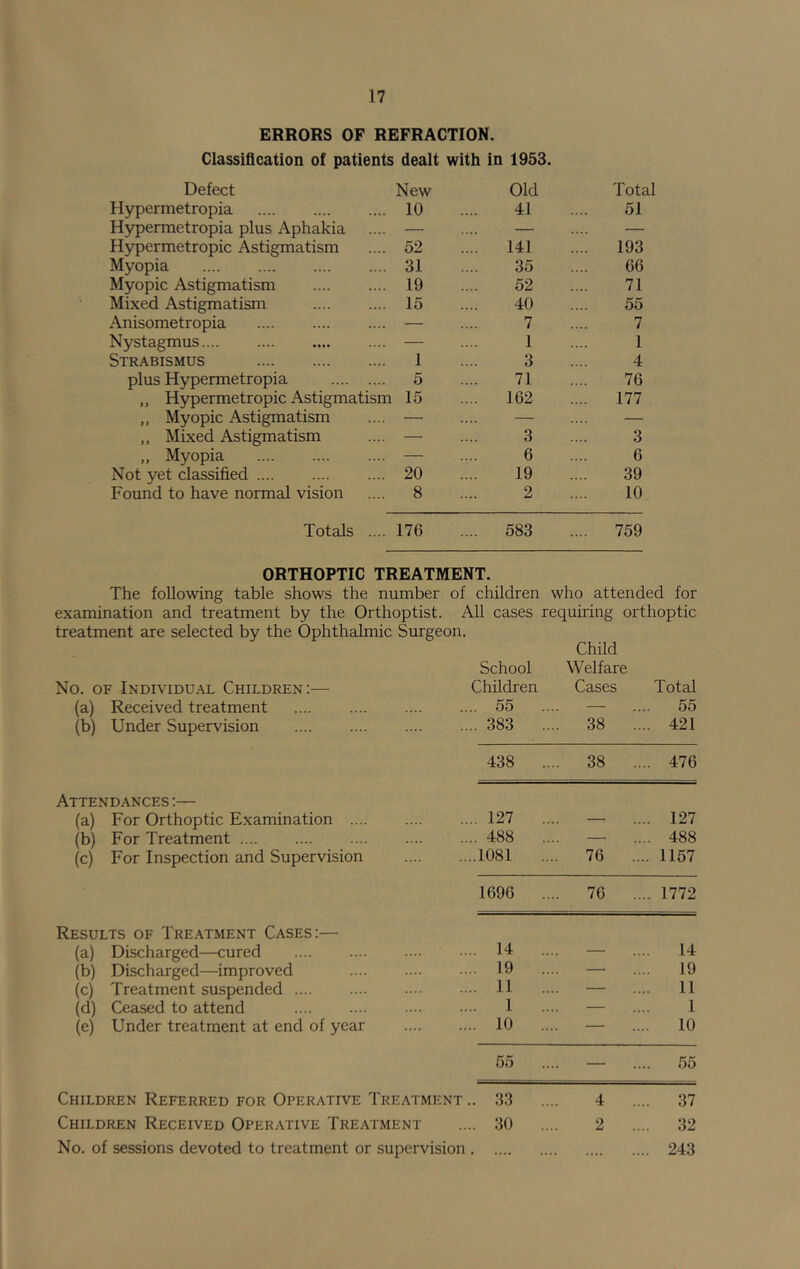 17

ERRORS OF REFRACTION.
Classification of patients dealt with in 1953.

| Defect | New | Old | Total |
|---|---|---|---|
| Hypermetropia | 10 | 41 | 51 |
| Hypermetropia plus Aphakia | — | — | — |
| Hypermetropic Astigmatism | 52 | 141 | 193 |
| Myopia | 31 | 35 | 66 |
| Myopic Astigmatism | 19 | 52 | 71 |
| Mixed Astigmatism | 15 | 40 | 55 |
| Anisometropia | — | 7 | 7 |
| Nystagmus | — | 1 | 1 |
| Strabismus | 1 | 3 | 4 |
| plus Hypermetropia | 5 | 71 | 76 |
| ,, Hypermetropic Astigmatism | 15 | 162 | 177 |
| ,, Myopic Astigmatism | — | — | — |
| ,, Mixed Astigmatism | — | 3 | 3 |
| ,, Myopia | — | 6 | 6 |
| Not yet classified | 20 | 19 | 39 |
| Found to have normal vision | 8 | 2 | 10 |
| Totals | 176 | 583 | 759 |

ORTHOPTIC TREATMENT.

The following table shows the number of children who attended for examination and treatment by the Orthoptist. All cases requiring orthoptic treatment are selected by the Ophthalmic Surgeon.

| | School Children | Child Welfare Cases | Total |
|---|---|---|---|
| No. of Individual Children:— | | | |
| (a) Received treatment | 55 | — | 55 |
| (b) Under Supervision | 383 | 38 | 421 |
| | 438 | 38 | 476 |
| Attendances:— | | | |
| (a) For Orthoptic Examination | 127 | — | 127 |
| (b) For Treatment | 488 | — | 488 |
| (c) For Inspection and Supervision | 1081 | 76 | 1157 |
| | 1696 | 76 | 1772 |
| Results of Treatment Cases:— | | | |
| (a) Discharged—cured | 14 | — | 14 |
| (b) Discharged—improved | 19 | — | 19 |
| (c) Treatment suspended | 11 | — | 11 |
| (d) Ceased to attend | 1 | — | 1 |
| (e) Under treatment at end of year | 10 | — | 10 |
| | 55 | — | 55 |
| Children Referred for Operative Treatment | 33 | 4 | 37 |
| Children Received Operative Treatment | 30 | 2 | 32 |
| No. of sessions devoted to treatment or supervision | | | 243 |